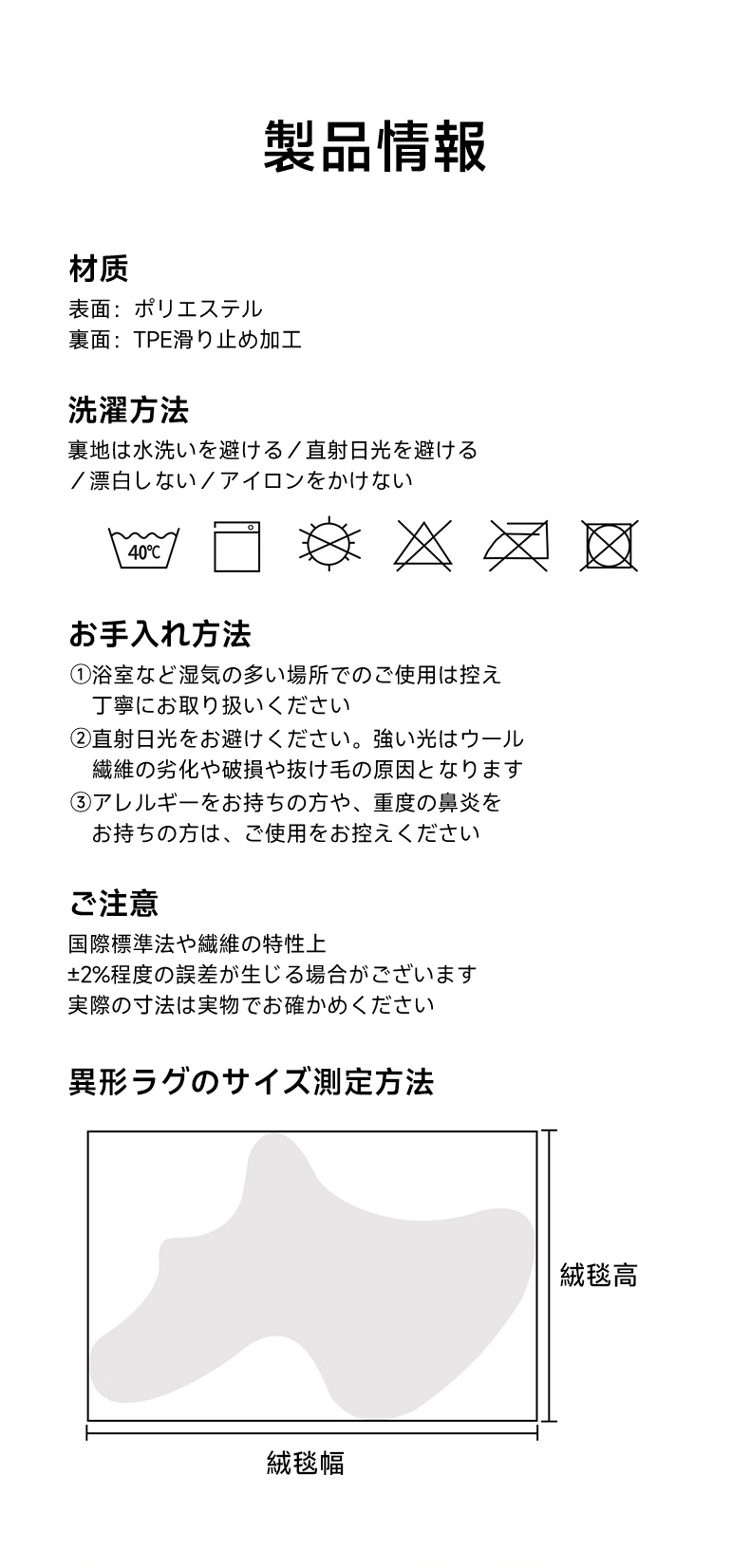 製品情報

材质
表面：ポリエステル
裏面：TPE滑り止め加工

洗濯方法
裏地は水洗いを避ける／直射日光を避ける／漂白しない／アイロンをかけない

40℃

お手入れ方法
①浴室など湿気の多い場所でのご使用は控え丁寧にお取り扱いください
②直射日光をお避けください。強い光はウール繊維の劣化や破損や抜け毛の原因となります
③アレルギーをお持ちの方や、重度の鼻炎をお持ちの方は、ご使用をお控えください

ご注意
国際標準法や繊維の特性上
±2%程度の誤差が生じる場合がございます
実際の寸法は実物でお確かめください

異形ラグのサイズ測定方法

絨毯高
絨毯幅